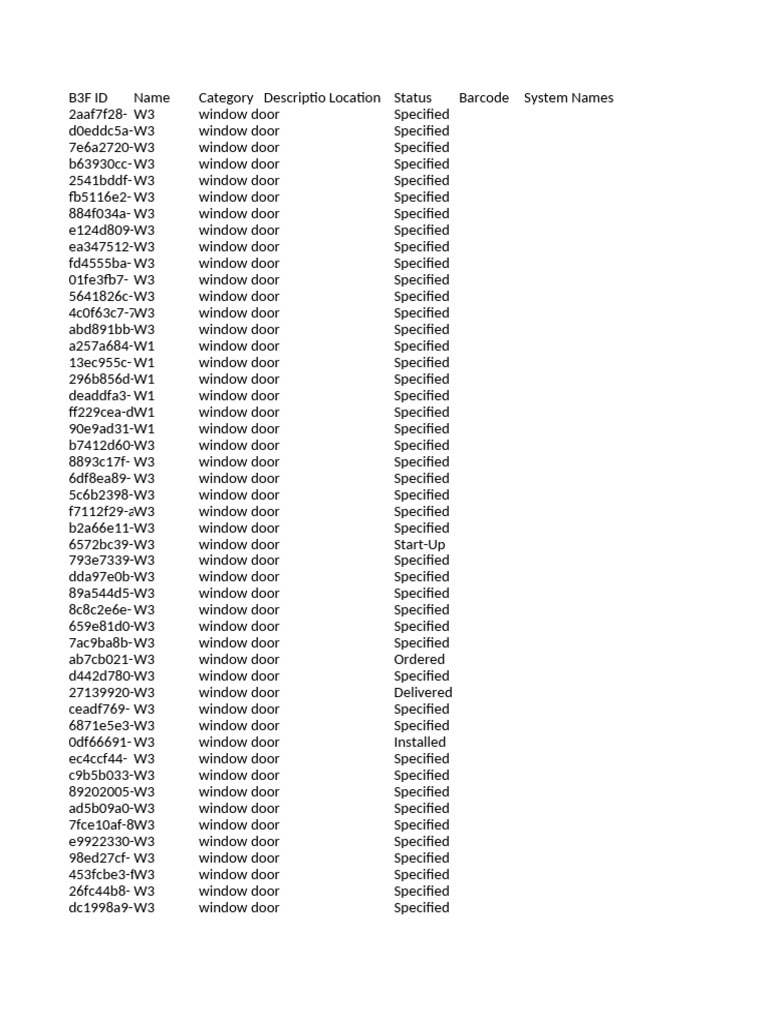 | B3F ID | Name | Category | Descriptio | Location | Status | Barcode | System Names |
|---|---|---|---|---|---|---|---|
| 2aaf7f28- | W3 | window door | | | Specified | | |
| d0eddc5a- | W3 | window door | | | Specified | | |
| 7e6a2720- | W3 | window door | | | Specified | | |
| b63930cc- | W3 | window door | | | Specified | | |
| 2541bddf- | W3 | window door | | | Specified | | |
| fb5116e2- | W3 | window door | | | Specified | | |
| 884f034a- | W3 | window door | | | Specified | | |
| e124d809- | W3 | window door | | | Specified | | |
| ea347512- | W3 | window door | | | Specified | | |
| fd4555ba- | W3 | window door | | | Specified | | |
| 01fe3fb7- | W3 | window door | | | Specified | | |
| 5641826c- | W3 | window door | | | Specified | | |
| 4c0f63c7-7 | W3 | window door | | | Specified | | |
| abd891bb- | W3 | window door | | | Specified | | |
| a257a684- | W1 | window door | | | Specified | | |
| 13ec955c- | W1 | window door | | | Specified | | |
| 296b856d- | W1 | window door | | | Specified | | |
| deaddfa3- | W1 | window door | | | Specified | | |
| ff229cea-d | W1 | window door | | | Specified | | |
| 90e9ad31- | W1 | window door | | | Specified | | |
| b7412d60- | W3 | window door | | | Specified | | |
| 8893c17f- | W3 | window door | | | Specified | | |
| 6df8ea89- | W3 | window door | | | Specified | | |
| 5c6b2398- | W3 | window door | | | Specified | | |
| f7112f29-a | W3 | window door | | | Specified | | |
| b2a66e11- | W3 | window door | | | Specified | | |
| 6572bc39- | W3 | window door | | | Start-Up | | |
| 793e7339- | W3 | window door | | | Specified | | |
| dda97e0b- | W3 | window door | | | Specified | | |
| 89a544d5- | W3 | window door | | | Specified | | |
| 8c8c2e6e- | W3 | window door | | | Specified | | |
| 659e81d0- | W3 | window door | | | Specified | | |
| 7ac9ba8b- | W3 | window door | | | Specified | | |
| ab7cb021- | W3 | window door | | | Ordered | | |
| d442d780- | W3 | window door | | | Specified | | |
| 27139920- | W3 | window door | | | Delivered | | |
| ceadf769- | W3 | window door | | | Specified | | |
| 6871e5e3- | W3 | window door | | | Specified | | |
| 0df66691- | W3 | window door | | | Installed | | |
| ec4ccf44- | W3 | window door | | | Specified | | |
| c9b5b033- | W3 | window door | | | Specified | | |
| 89202005- | W3 | window door | | | Specified | | |
| ad5b09a0- | W3 | window door | | | Specified | | |
| 7fce10af-8 | W3 | window door | | | Specified | | |
| e9922330- | W3 | window door | | | Specified | | |
| 98ed27cf- | W3 | window door | | | Specified | | |
| 453fcbe3-f | W3 | window door | | | Specified | | |
| 26fc44b8- | W3 | window door | | | Specified | | |
| dc1998a9- | W3 | window door | | | Specified | | |